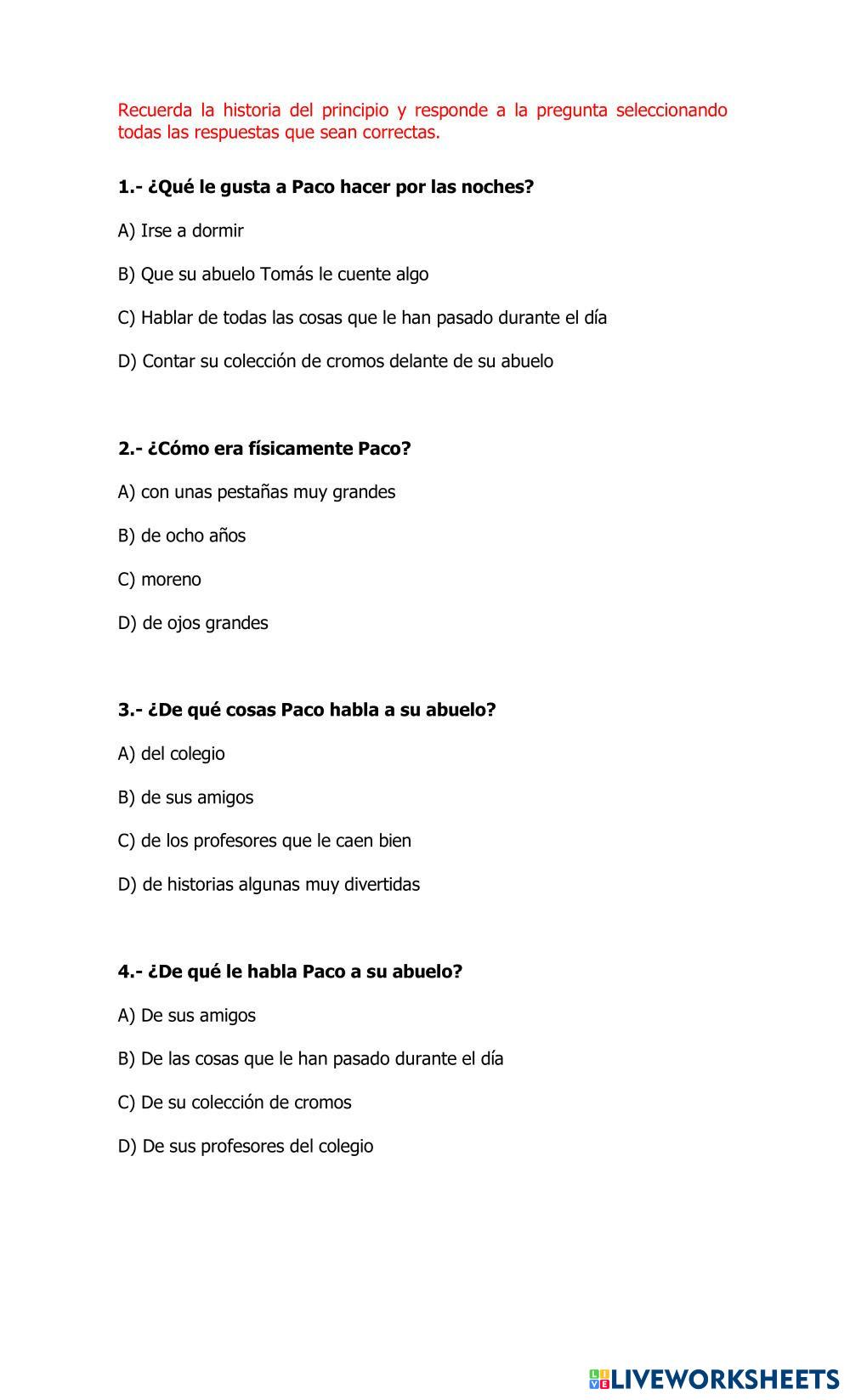 Recuerda la historia del principio y responde a la pregunta seleccionando todas las respuestas que sean correctas.

1.- ¿Qué le gusta a Paco hacer por las noches?

A) Irse a dormir

B) Que su abuelo Tomás le cuente algo

C) Hablar de todas las cosas que le han pasado durante el día

D) Contar su colección de cromos delante de su abuelo

2.- ¿Cómo era físicamente Paco?

A) con unas pestañas muy grandes

B) de ocho años

C) moreno

D) de ojos grandes

3.- ¿De qué cosas Paco habla a su abuelo?

A) del colegio

B) de sus amigos

C) de los profesores que le caen bien

D) de historias algunas muy divertidas

4.- ¿De qué le habla Paco a su abuelo?

A) De sus amigos

B) De las cosas que le han pasado durante el día

C) De su colección de cromos

D) De sus profesores del colegio

LIVEWORKSHEETS